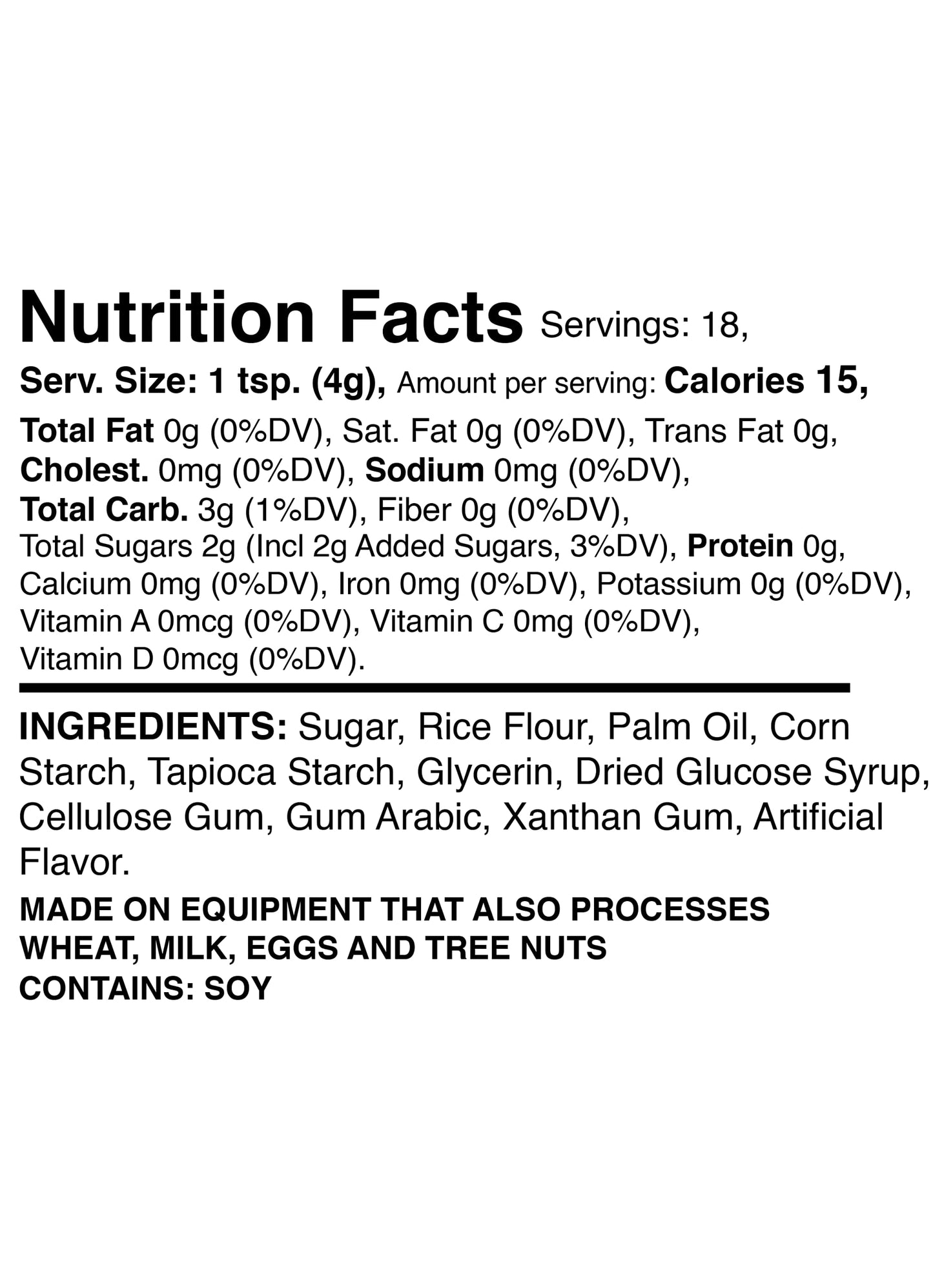 Nutrition Facts Servings: 18,

Serv. Size: 1 tsp. (4g), Amount per serving: Calories 15,

Total Fat 0g (0%DV), Sat. Fat 0g (0%DV), Trans Fat 0g, Cholest. 0mg (0%DV), Sodium 0mg (0%DV), Total Carb. 3g (1%DV), Fiber 0g (0%DV), Total Sugars 2g (Incl 2g Added Sugars, 3%DV), Protein 0g, Calcium 0mg (0%DV), Iron 0mg (0%DV), Potassium 0g (0%DV), Vitamin A 0mcg (0%DV), Vitamin C 0mg (0%DV), Vitamin D 0mcg (0%DV).

INGREDIENTS: Sugar, Rice Flour, Palm Oil, Corn Starch, Tapioca Starch, Glycerin, Dried Glucose Syrup, Cellulose Gum, Gum Arabic, Xanthan Gum, Artificial Flavor.

MADE ON EQUIPMENT THAT ALSO PROCESSES WHEAT, MILK, EGGS AND TREE NUTS
CONTAINS: SOY